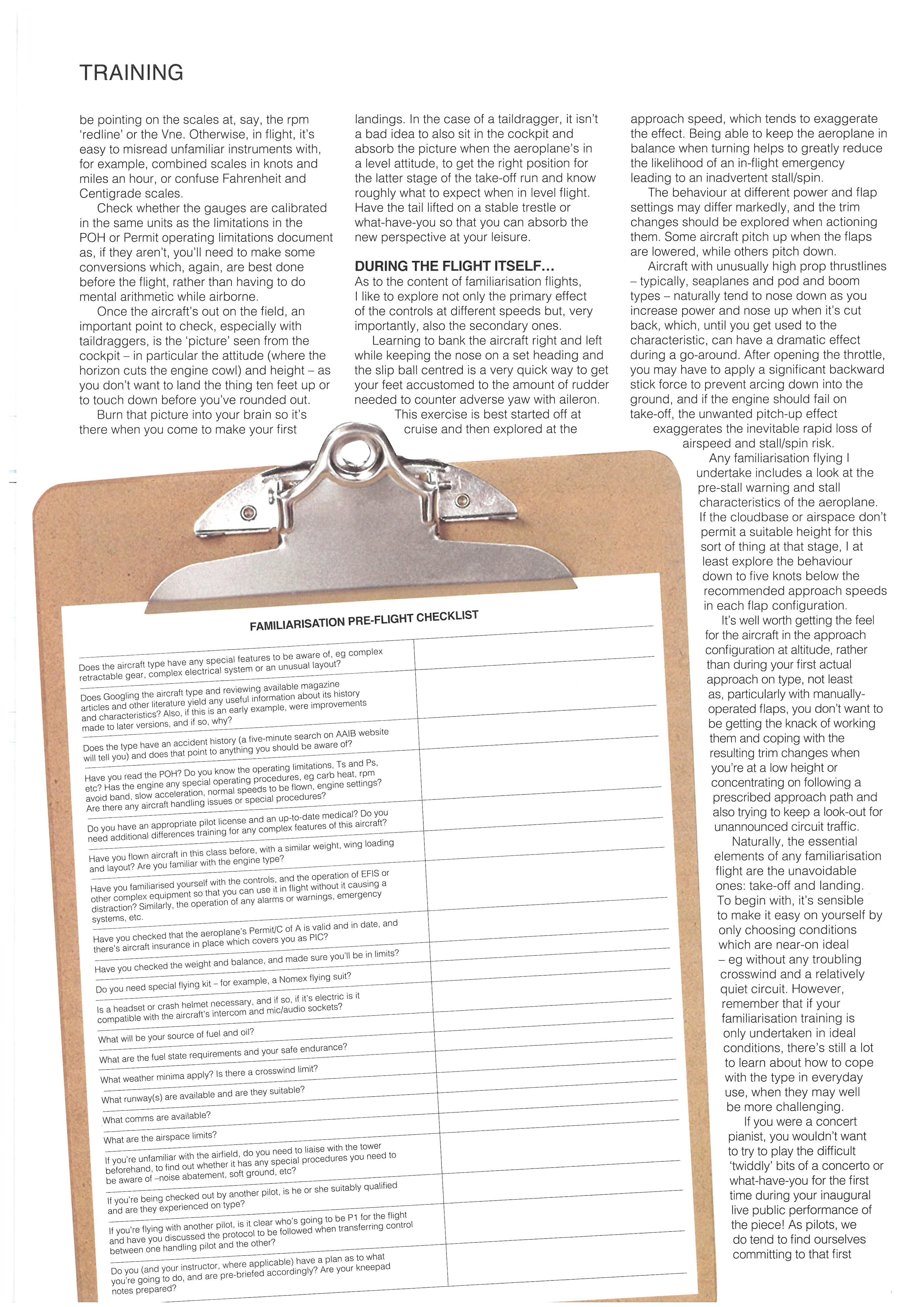 TRAINING

be pointing on the scales at, say, the rpm 'redline' or the Vne. Otherwise, in flight, it's easy to misread unfamiliar instruments with, for example, combined scales in knots and miles an hour, or confuse Fahrenheit and Centigrade scales.

Check whether the gauges are calibrated in the same units as the limitations in the POH or Permit operating limitations document as, if they aren't, you'll need to make some conversions which, again, are best done before the flight, rather than having to do mental arithmetic while airborne.

Once the aircraft's out on the field, an important point to check, especially with taildraggers, is the 'picture' seen from the cockpit – in particular the attitude (where the horizon cuts the engine cowl) and height – as you don't want to land the thing ten feet up or to touch down before you've rounded out.

Burn that picture into your brain so it's there when you come to make your first landings. In the case of a taildragger, it isn't a bad idea to also sit in the cockpit and absorb the picture when the aeroplane's in a level attitude, to get the right position for the latter stage of the take-off run and know roughly what to expect when in level flight. Have the tail lifted on a stable trestle or what-have-you so that you can absorb the new perspective at your leisure.

DURING THE FLIGHT ITSELF...
As to the content of familiarisation flights, I like to explore not only the primary effect of the controls at different speeds but, very importantly, also the secondary ones.

Learning to bank the aircraft right and left while keeping the nose on a set heading and the slip ball centred is a very quick way to get your feet accustomed to the amount of rudder needed to counter adverse yaw with aileron.

This exercise is best started off at cruise and then explored at the approach speed, which tends to exaggerate the effect. Being able to keep the aeroplane in balance when turning helps to greatly reduce the likelihood of an in-flight emergency leading to an inadvertent stall/spin.

The behaviour at different power and flap settings may differ markedly, and the trim changes should be explored when actioning them. Some aircraft pitch up when the flaps are lowered, while others pitch down.

Aircraft with unusually high prop thrustlines – typically, seaplanes and pod and boom types – naturally tend to nose down as you increase power and nose up when it's cut back, which, until you get used to the characteristic, can have a dramatic effect during a go-around. After opening the throttle, you may have to apply a significant backward stick force to prevent arcing down into the ground, and if the engine should fail on take-off, the unwanted pitch-up effect exaggerates the inevitable rapid loss of airspeed and stall/spin risk.

Any familiarisation flying I undertake includes a look at the pre-stall warning and stall characteristics of the aeroplane. If the cloudbase or airspace don't permit a suitable height for this sort of thing at that stage, I at least explore the behaviour down to five knots below the recommended approach speeds in each flap configuration.

It's well worth getting the feel for the aircraft in the approach configuration at altitude, rather than during your first actual approach on type, not least as, particularly with manually-operated flaps, you don't want to be getting the knack of working them and coping with the resulting trim changes when you're at a low height or concentrating on following a prescribed approach path and also trying to keep a look-out for unannounced circuit traffic.

Naturally, the essential elements of any familiarisation flight are the unavoidable ones: take-off and landing. To begin with, it's sensible to make it easy on yourself by only choosing conditions which are near-on ideal – eg without any troubling crosswind and a relatively quiet circuit. However, remember that if your familiarisation training is only undertaken in ideal conditions, there's still a lot to learn about how to cope with the type in everyday use, when they may well be more challenging.

If you were a concert pianist, you wouldn't want to try to play the difficult 'twiddly' bits of a concerto or what-have-you for the first time during your inaugural live public performance of the piece! As pilots, we do tend to find ourselves committing to that first

FAMILIARISATION PRE-FLIGHT CHECKLIST

| | |
|---|---|
| Does the aircraft type have any special features to be aware of, eg complex retractable gear, complex electrical system or an unusual layout? | |
| Does Googling the aircraft type and reviewing available magazine articles and other literature yield any useful information about its history and characteristics? Also, if this is an early example, were improvements made to later versions, and if so, why? | |
| Does the type have an accident history (a five-minute search on AAIB website will tell you) and does that point to anything you should be aware of? | |
| Have you read the POH? Do you know the operating limitations, Ts and Ps, etc? Has the engine any special operating procedures, eg carb heat, rpm avoid band, slow acceleration, normal speeds to be flown, engine settings? Are there any aircraft handling issues or special procedures? | |
| Do you have an appropriate pilot license and an up-to-date medical? Do you need additional differences training for any complex features of this aircraft? | |
| Have you flown aircraft in this class before, with a similar weight, wing loading and layout? Are you familiar with the engine type? | |
| Have you familiarised yourself with the controls, and the operation of EFIS or other complex equipment so that you can use it in flight without it causing a distraction? Similarly, the operation of any alarms or warnings, emergency systems, etc. | |
| Have you checked that the aeroplane's Permit/C of A is valid and in date, and there's aircraft insurance in place which covers you as PIC? | |
| Have you checked the weight and balance, and made sure you'll be in limits? | |
| Do you need special flying kit – for example, a Nomex flying suit? | |
| Is a headset or crash helmet necessary, and if so, if it's electric is it compatible with the aircraft's intercom and mic/audio sockets? | |
| What will be your source of fuel and oil? | |
| What are the fuel state requirements and your safe endurance? | |
| What weather minima apply? Is there a crosswind limit? | |
| What runway(s) are available and are they suitable? | |
| What comms are available? | |
| What are the airspace limits? | |
| If you're unfamiliar with the airfield, do you need to liaise with the tower beforehand, to find out whether it has any special procedures you need to be aware of –noise abatement, soft ground, etc? | |
| If you're being checked out by another pilot, is he or she suitably qualified and are they experienced on type? | |
| If you're flying with another pilot, is it clear who's going to be P1 for the flight and have you discussed the protocol to be followed when transferring control between one handling pilot and the other? | |
| Do you (and your instructor, where applicable) have a plan as to what you're going to do, and are pre-briefed accordingly? Are your kneepad notes prepared? | |